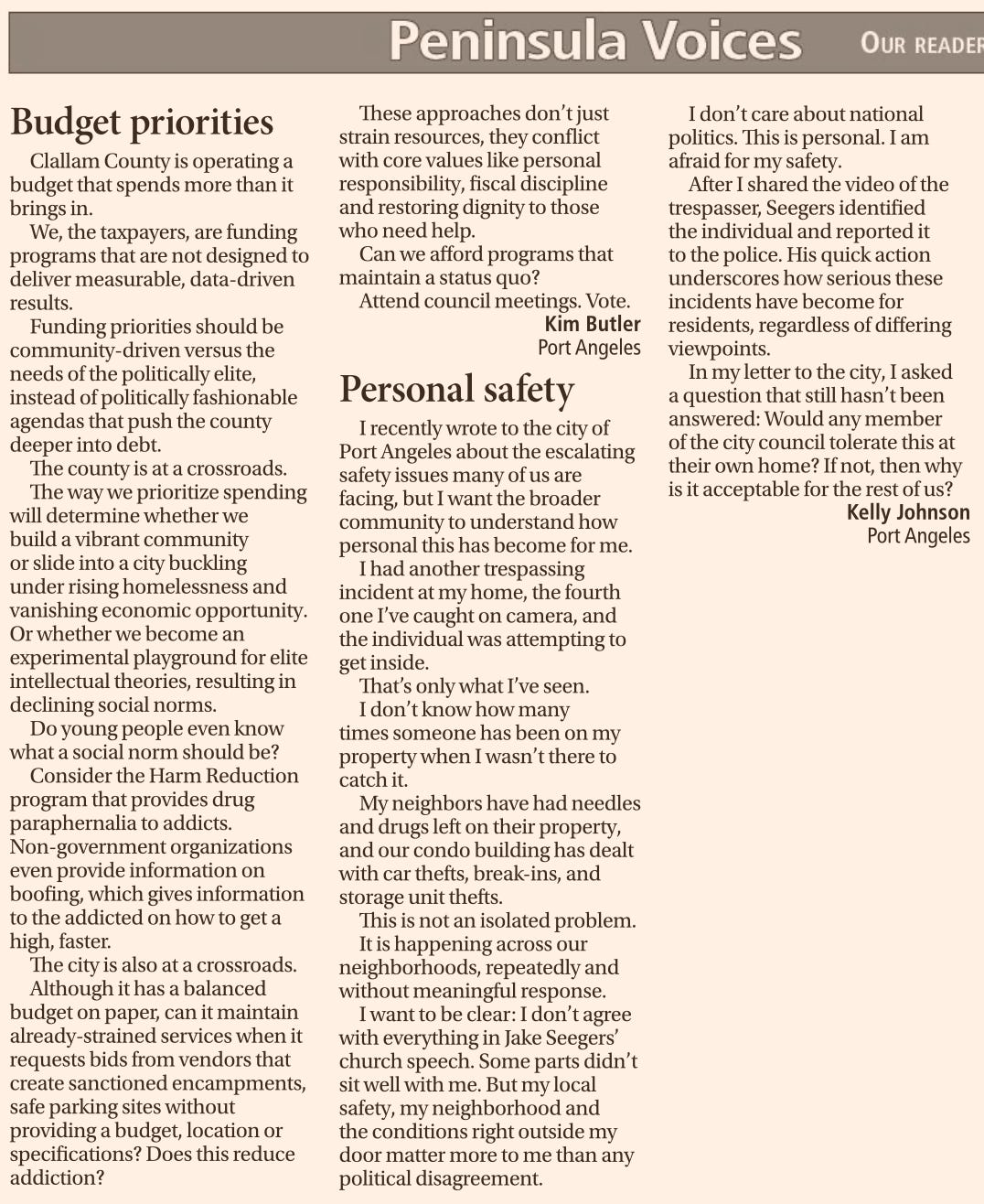 Peninsula Voices OUR READER

Budget priorities

Clallam County is operating a budget that spends more than it brings in.

We, the taxpayers, are funding programs that are not designed to deliver measurable, data-driven results.

Funding priorities should be community-driven versus the needs of the politically elite, instead of politically fashionable agendas that push the county deeper into debt.

The county is at a crossroads.

The way we prioritize spending will determine whether we build a vibrant community or slide into a city buckling under rising homelessness and vanishing economic opportunity. Or whether we become an experimental playground for elite intellectual theories, resulting in declining social norms.

Do young people even know what a social norm should be?

Consider the Harm Reduction program that provides drug paraphernalia to addicts. Non-government organizations even provide information on boofing, which gives information to the addicted on how to get a high, faster.

The city is also at a crossroads.

Although it has a balanced budget on paper, can it maintain already-strained services when it requests bids from vendors that create sanctioned encampments, safe parking sites without providing a budget, location or specifications? Does this reduce addiction?

These approaches don't just strain resources, they conflict with core values like personal responsibility, fiscal discipline and restoring dignity to those who need help.

Can we afford programs that maintain a status quo?

Attend council meetings. Vote.

Kim Butler
Port Angeles

Personal safety

I recently wrote to the city of Port Angeles about the escalating safety issues many of us are facing, but I want the broader community to understand how personal this has become for me.

I had another trespassing incident at my home, the fourth one I've caught on camera, and the individual was attempting to get inside.

That's only what I've seen.

I don't know how many times someone has been on my property when I wasn't there to catch it.

My neighbors have had needles and drugs left on their property, and our condo building has dealt with car thefts, break-ins, and storage unit thefts.

This is not an isolated problem.

It is happening across our neighborhoods, repeatedly and without meaningful response.

I want to be clear: I don't agree with everything in Jake Seegers' church speech. Some parts didn't sit well with me. But my local safety, my neighborhood and the conditions right outside my door matter more to me than any political disagreement.

I don't care about national politics. This is personal. I am afraid for my safety.

After I shared the video of the trespasser, Seegers identified the individual and reported it to the police. His quick action underscores how serious these incidents have become for residents, regardless of differing viewpoints.

In my letter to the city, I asked a question that still hasn't been answered: Would any member of the city council tolerate this at their own home? If not, then why is it acceptable for the rest of us?

Kelly Johnson
Port Angeles